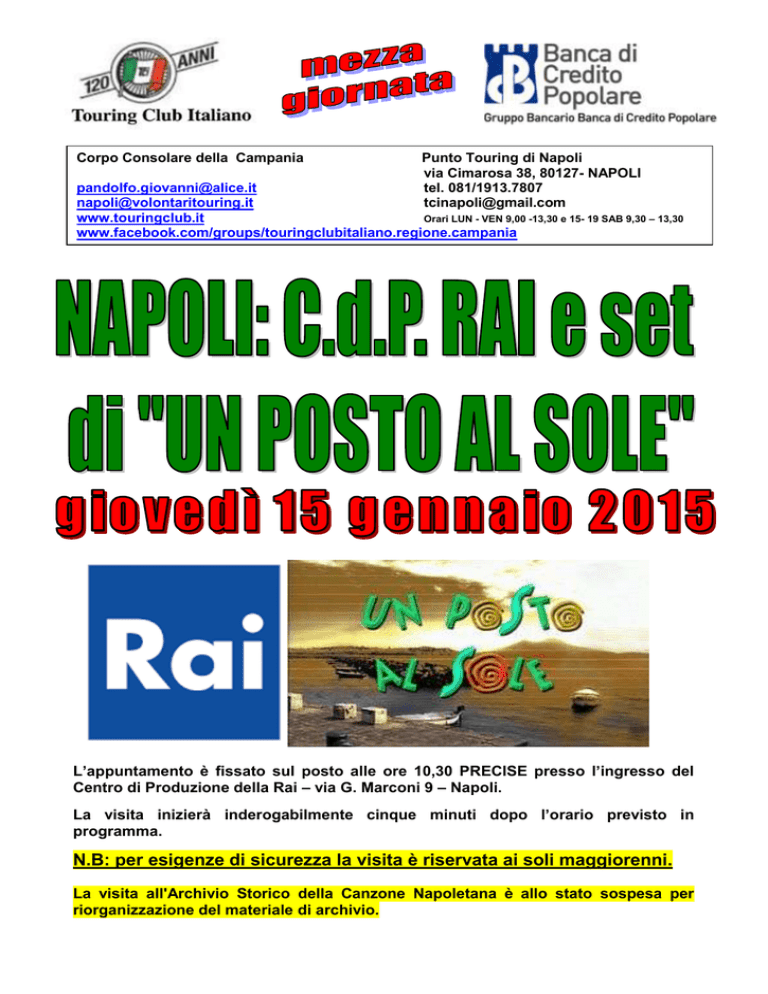 120 ANNI
Touring Club Italiano

mezza giornata

Banca di Credito Popolare
Gruppo Bancario Banca di Credito Popolare

Corpo Consolare della Campania
pandolfo.giovanni@alice.it
napoli@volontaritouring.it
www.touringclub.it
www.facebook.com/groups/touringclubitaliano.regione.campania

Punto Touring di Napoli
via Cimarosa 38, 80127- NAPOLI
tel. 081/1913.7807
tcinapoli@gmail.com
Orari LUN - VEN 9,00 -13,30 e 15- 19 SAB 9,30 – 13,30

NAPOLI: C.d.P. RAI e set di "UN POSTO AL SOLE"

giovedì 15 gennaio 2015

Rai

UN POSTO AL SOLE

L'appuntamento è fissato sul posto alle ore 10,30 PRECISE presso l'ingresso del Centro di Produzione della Rai – via G. Marconi 9 – Napoli.

La visita inizierà inderogabilmente cinque minuti dopo l'orario previsto in programma.

N.B: per esigenze di sicurezza la visita è riservata ai soli maggiorenni.

La visita all'Archivio Storico della Canzone Napoletana è allo stato sospesa per riorganizzazione del materiale di archivio.